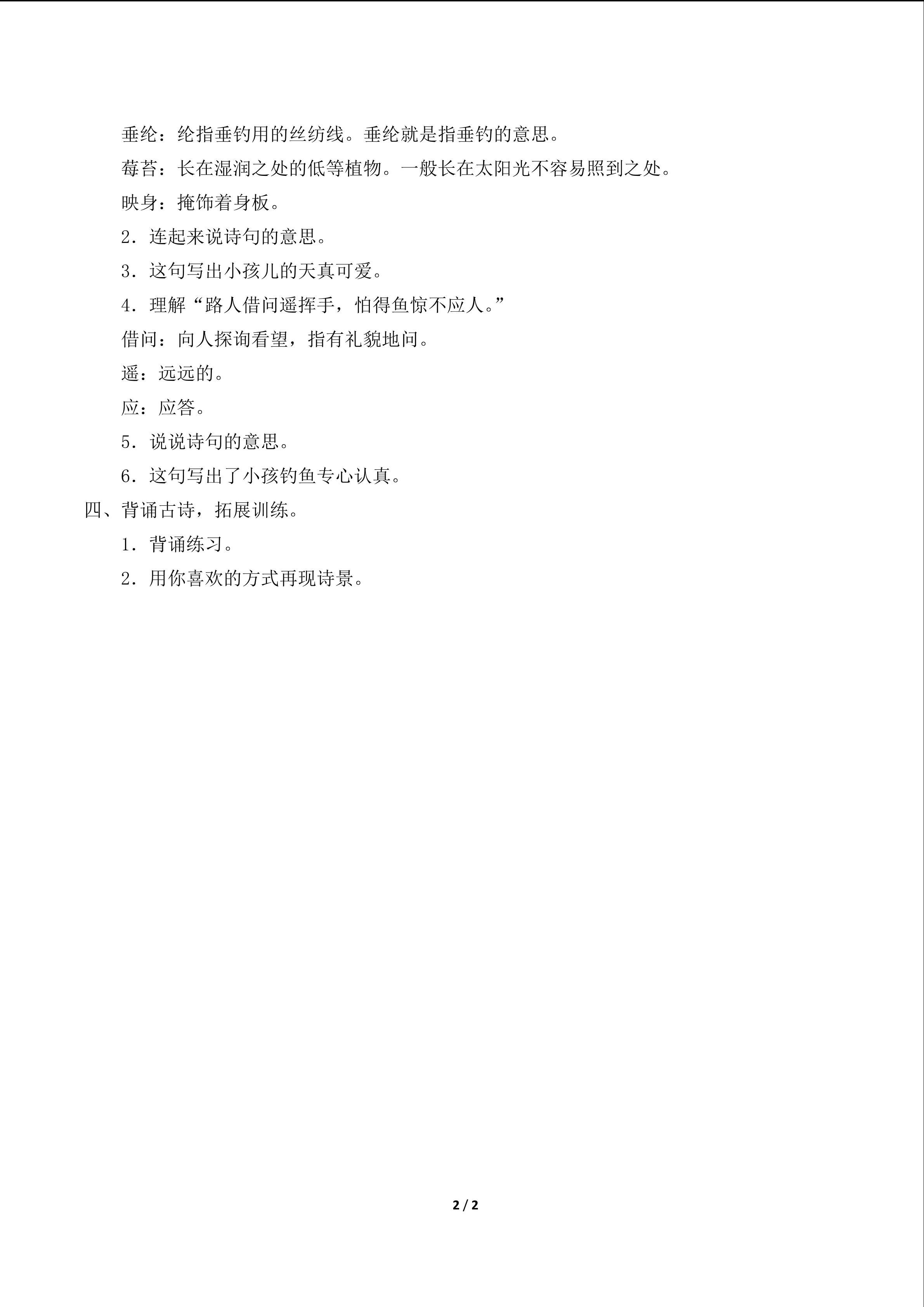 垂纶：纶指垂钓用的丝纺线。垂纶就是指垂钓的意思。

莓苔：长在湿润之处的低等植物。一般长在太阳光不容易照到之处。

映身：掩饰着身板。

2．连起来说诗句的意思。

3．这句写出小孩儿的天真可爱。

4．理解“路人借问遥挥手，怕得鱼惊不应人。”

借问：向人探询看望，指有礼貌地问。

遥：远远的。

应：应答。

5．说说诗句的意思。

6．这句写出了小孩钓鱼专心认真。

四、背诵古诗，拓展训练。

1．背诵练习。

2．用你喜欢的方式再现诗景。

2 / 2